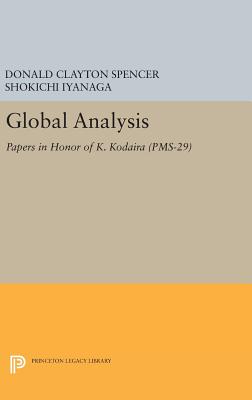 DONALD CLAYTON SPENCER
SHOKICHI IYANAGA

Global Analysis

Papers in Honor of K. Kodaira (PMS-29)

PRINCETON LEGACY LIBRARY